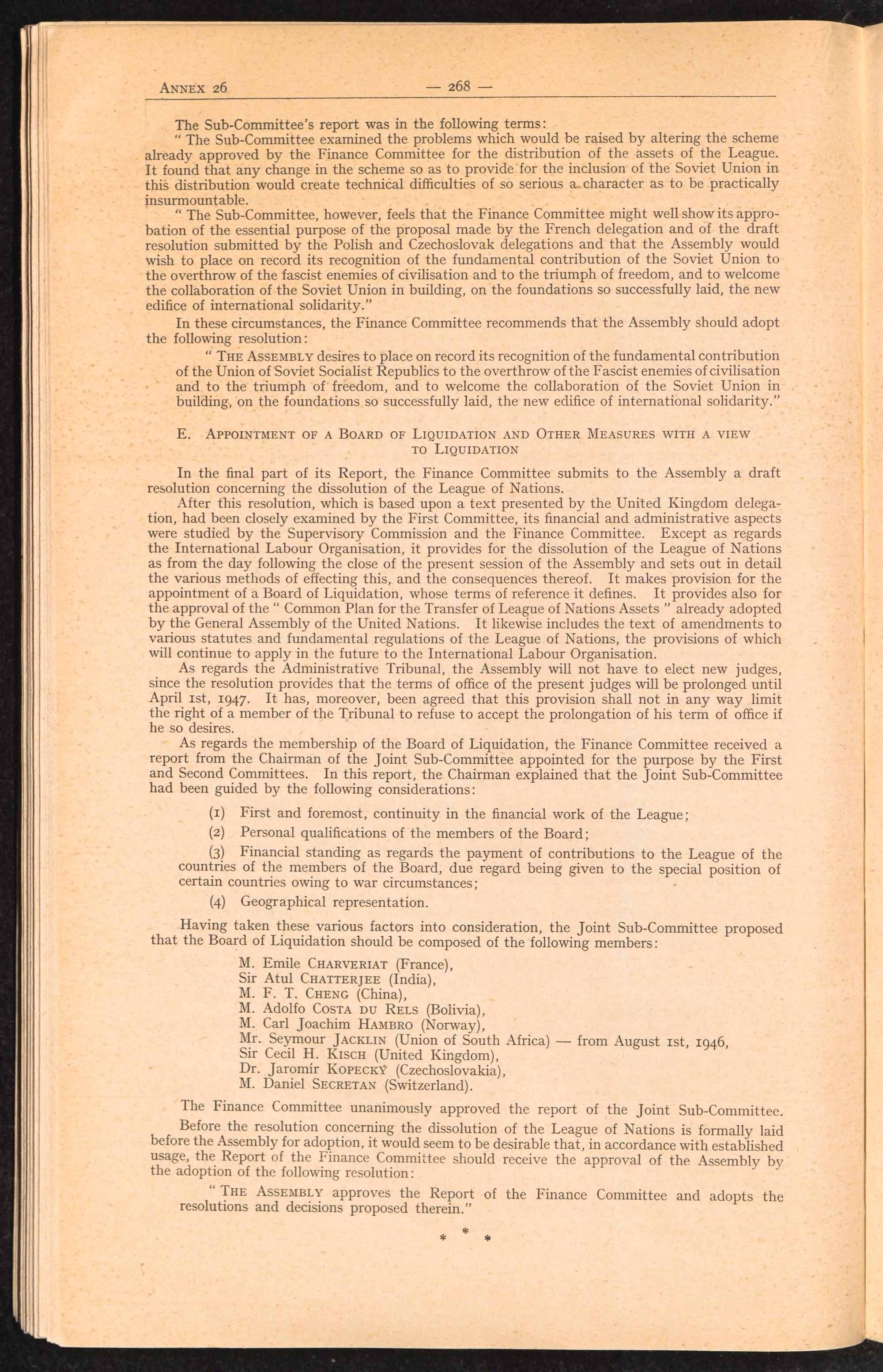 ANNEX 26 — 268 —

The Sub-Committee's report was in the following terms:

" The Sub-Committee examined the problems which would be raised by altering the scheme already approved by the Finance Committee for the distribution of the assets of the League. It found that any change in the scheme so as to provide for the inclusion of the Soviet Union in this distribution would create technical difficulties of so serious a character as to be practically insurmountable.

" The Sub-Committee, however, feels that the Finance Committee might well show its approbation of the essential purpose of the proposal made by the French delegation and of the draft resolution submitted by the Polish and Czechoslovak delegations and that the Assembly would wish to place on record its recognition of the fundamental contribution of the Soviet Union to the overthrow of the fascist enemies of civilisation and to the triumph of freedom, and to welcome the collaboration of the Soviet Union in building, on the foundations so successfully laid, the new edifice of international solidarity."

In these circumstances, the Finance Committee recommends that the Assembly should adopt the following resolution:

" THE ASSEMBLY desires to place on record its recognition of the fundamental contribution of the Union of Soviet Socialist Republics to the overthrow of the Fascist enemies of civilisation and to the triumph of freedom, and to welcome the collaboration of the Soviet Union in building, on the foundations so successfully laid, the new edifice of international solidarity."

E. APPOINTMENT OF A BOARD OF LIQUIDATION AND OTHER MEASURES WITH A VIEW TO LIQUIDATION

In the final part of its Report, the Finance Committee submits to the Assembly a draft resolution concerning the dissolution of the League of Nations.

After this resolution, which is based upon a text presented by the United Kingdom delegation, had been closely examined by the First Committee, its financial and administrative aspects were studied by the Supervisory Commission and the Finance Committee. Except as regards the International Labour Organisation, it provides for the dissolution of the League of Nations as from the day following the close of the present session of the Assembly and sets out in detail the various methods of effecting this, and the consequences thereof. It makes provision for the appointment of a Board of Liquidation, whose terms of reference it defines. It provides also for the approval of the " Common Plan for the Transfer of League of Nations Assets " already adopted by the General Assembly of the United Nations. It likewise includes the text of amendments to various statutes and fundamental regulations of the League of Nations, the provisions of which will continue to apply in the future to the International Labour Organisation.

As regards the Administrative Tribunal, the Assembly will not have to elect new judges, since the resolution provides that the terms of office of the present judges will be prolonged until April 1st, 1947. It has, moreover, been agreed that this provision shall not in any way limit the right of a member of the Tribunal to refuse to accept the prolongation of his term of office if he so desires.

As regards the membership of the Board of Liquidation, the Finance Committee received a report from the Chairman of the Joint Sub-Committee appointed for the purpose by the First and Second Committees. In this report, the Chairman explained that the Joint Sub-Committee had been guided by the following considerations:

(1) First and foremost, continuity in the financial work of the League;

(2) Personal qualifications of the members of the Board;

(3) Financial standing as regards the payment of contributions to the League of the countries of the members of the Board, due regard being given to the special position of certain countries owing to war circumstances;

(4) Geographical representation.

Having taken these various factors into consideration, the Joint Sub-Committee proposed that the Board of Liquidation should be composed of the following members:

M. Emile CHARVERIAT (France),
Sir Atul CHATTERJEE (India),
M. F. T. CHENG (China),
M. Adolfo COSTA DU RELS (Bolivia),
M. Carl Joachim HAMBRO (Norway),
Mr. Seymour JACKLIN (Union of South Africa) — from August 1st, 1946,
Sir Cecil H. KISCH (United Kingdom),
Dr. Jaromír KOPECKÝ (Czechoslovakia),
M. Daniel SECRETAN (Switzerland).

The Finance Committee unanimously approved the report of the Joint Sub-Committee.

Before the resolution concerning the dissolution of the League of Nations is formally laid before the Assembly for adoption, it would seem to be desirable that, in accordance with established usage, the Report of the Finance Committee should receive the approval of the Assembly by the adoption of the following resolution:

" THE ASSEMBLY approves the Report of the Finance Committee and adopts the resolutions and decisions proposed therein."

* * *